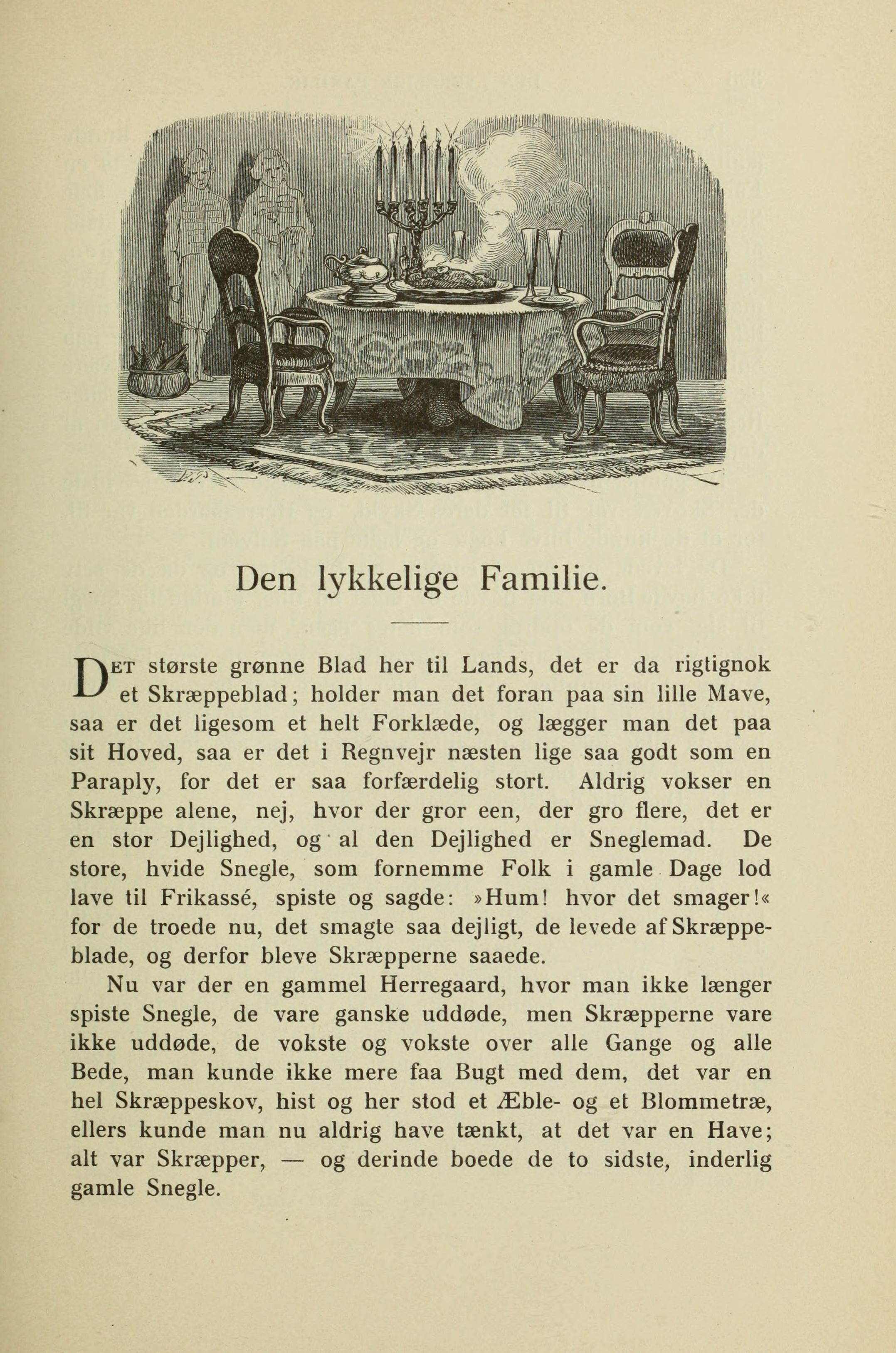 Den lykkelige Familie.

DET største grønne Blad her til Lands, det er da rigtignok et Skræppeblad; holder man det foran paa sin lille Mave, saa er det ligesom et helt Forklæde, og lægger man det paa sit Hoved, saa er det i Regnvejr næsten lige saa godt som en Paraply, for det er saa forfærdelig stort. Aldrig vokser en Skræppe alene, nej, hvor der gror een, der gro flere, det er en stor Dejlighed, og al den Dejlighed er Sneglemad. De store, hvide Snegle, som fornemme Folk i gamle Dage lod lave til Frikassé, spiste og sagde: »Hum! hvor det smager!« for de troede nu, det smagte saa dejligt, de levede af Skræppeblade, og derfor bleve Skræpperne saaede.

Nu var der en gammel Herregaard, hvor man ikke længer spiste Snegle, de vare ganske uddøde, men Skræpperne vare ikke uddøde, de vokste og vokste over alle Gange og alle Bede, man kunde ikke mere faa Bugt med dem, det var en hel Skræppeskov, hist og her stod et Æble- og et Blommetræ, ellers kunde man nu aldrig have tænkt, at det var en Have; alt var Skræpper, — og derinde boede de to sidste, inderlig gamle Snegle.